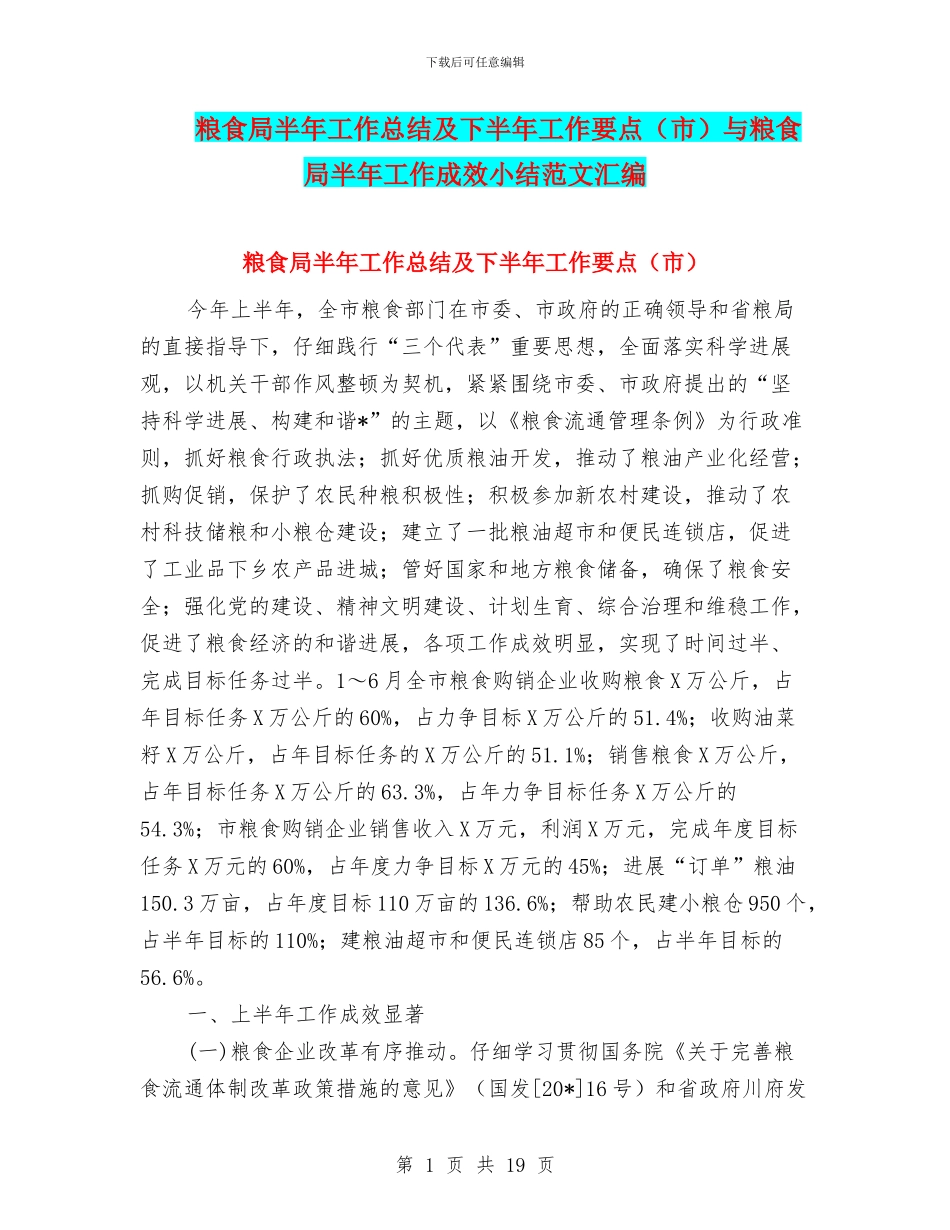 下载后可任意编辑

粮食局半年工作总结及下半年工作要点（市）与粮食局半年工作成效小结范文汇编

粮食局半年工作总结及下半年工作要点（市）

今年上半年，全市粮食部门在市委、市政府的正确领导和省粮局的直接指导下，仔细践行“三个代表”重要思想，全面落实科学进展观，以机关干部作风整顿为契机，紧紧围绕市委、市政府提出的“坚持科学进展、构建和谐*”的主题，以《粮食流通管理条例》为行政准则，抓好粮食行政执法；抓好优质粮油开发，推动了粮油产业化经营；抓购促销，保护了农民种粮积极性；积极参加新农村建设，推动了农村科技储粮和小粮仓建设；建立了一批粮油超市和便民连锁店，促进了工业品下乡农产品进城；管好国家和地方粮食储备，确保了粮食安全；强化党的建设、精神文明建设、计划生育、综合治理和维稳工作，促进了粮食经济的和谐进展，各项工作成效明显，实现了时间过半、完成目标任务过半。1～6月全市粮食购销企业收购粮食X万公斤，占年目标任务X万公斤的60%，占力争目标X万公斤的51.4%；收购油菜籽X万公斤，占年目标任务的X万公斤的51.1%；销售粮食X万公斤，占年目标任务X万公斤的63.3%，占年力争目标任务X万公斤的54.3%；市粮食购销企业销售收入X万元，利润X万元，完成年度目标任务X万元的60%，占年度力争目标X万元的45%；进展“订单”粮油150.3万亩，占年度目标110万亩的136.6%；帮助农民建小粮仓950个，占半年目标的110%；建粮油超市和便民连锁店85个，占半年目标的56.6%。

一、上半年工作成效显著

(一)粮食企业改革有序推动。仔细学习贯彻国务院《关于完善粮食流通体制改革政策措施的意见》（国发[20*]16号）和省政府川府发

第 1 页 共 19 页